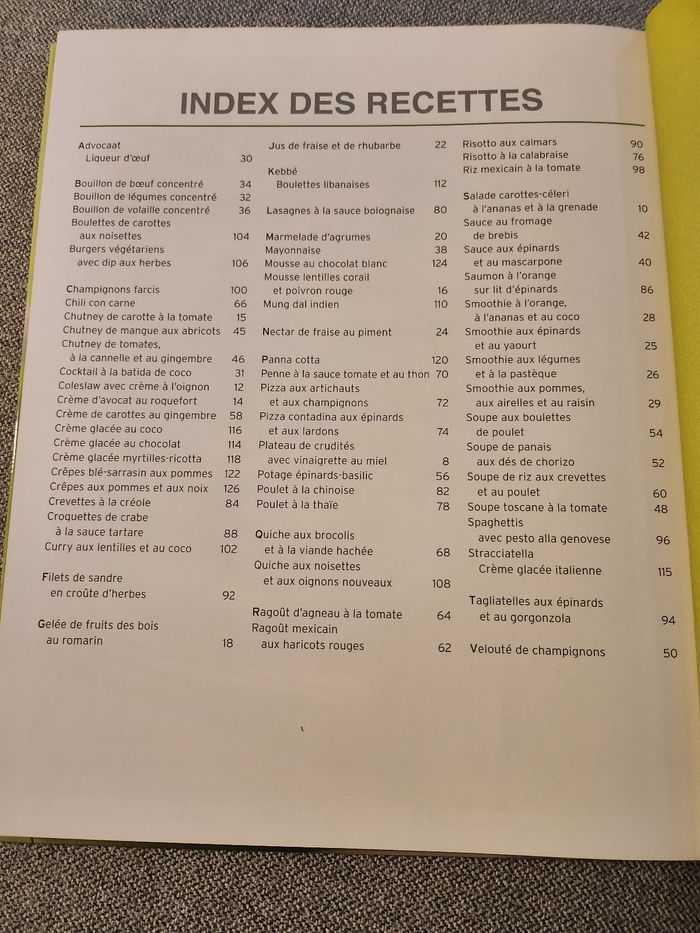 INDEX DES RECETTES

Advocaat
Liqueur d'œuf 30

Bouillon de bœuf concentré 34
Bouillon de légumes concentré 32
Bouillon de volaille concentré 36
Boulettes de carottes aux noisettes 104
Burgers végétariens avec dip aux herbes 106

Champignons farcis 100
Chili con carne 66
Chutney de carotte à la tomate 15
Chutney de mangue aux abricots 45
Chutney de tomates, à la cannelle et au gingembre 46
Cocktail à la batida de coco 31
Coleslaw avec crème à l'oignon 12
Crème d'avocat au roquefort 14
Crème de carottes au gingembre 58
Crème glacée au coco 116
Crème glacée au chocolat 114
Crème glacée myrtilles-ricotta 118
Crêpes blé-sarrasin aux pommes 122
Crêpes aux pommes et aux noix 126
Crevettes à la créole 84
Croquettes de crabe à la sauce tartare 88
Curry aux lentilles et au coco 102

Filets de sandre en croûte d'herbes 92

Gelée de fruits des bois au romarin 18

Jus de fraise et de rhubarbe 22

Kebbé
Boulettes libanaises 112

Lasagnes à la sauce bolognaise 80

Marmelade d'agrumes 20
Mayonnaise 38
Mousse au chocolat blanc 124
Mousse lentilles corail et poivron rouge 16
Mung dal indien 110

Nectar de fraise au piment 24

Panna cotta 120
Penne à la sauce tomate et au thon 70
Pizza aux artichauts et aux champignons 72
Pizza contadina aux épinards et aux lardons 74
Plateau de crudités avec vinaigrette au miel 8
Potage épinards-basilic 56
Poulet à la chinoise 82
Poulet à la thaïe 78

Quiche aux brocolis et à la viande hachée 68
Quiche aux noisettes et aux oignons nouveaux 108

Ragoût d'agneau à la tomate 64
Ragoût mexicain aux haricots rouges 62

Risotto aux calmars 90
Risotto à la calabraise 76
Riz mexicain à la tomate 98

Salade carottes-céleri à l'ananas et à la grenade 10
Sauce au fromage de brebis 42
Sauce aux épinards et au mascarpone 40
Saumon à l'orange sur lit d'épinards 86
Smoothie à l'orange, à l'ananas et au coco 28
Smoothie aux épinards et au yaourt 25
Smoothie aux légumes et à la pastèque 26
Smoothie aux pommes, aux airelles et au raisin 29
Soupe aux boulettes de poulet 54
Soupe de panais aux dés de chorizo 52
Soupe de riz aux crevettes et au poulet 60
Soupe toscane à la tomate 48
Spaghettis avec pesto alla genovese 96
Stracciatella
Crème glacée italienne 115

Tagliatelles aux épinards et au gorgonzola 94

Velouté de champignons 50